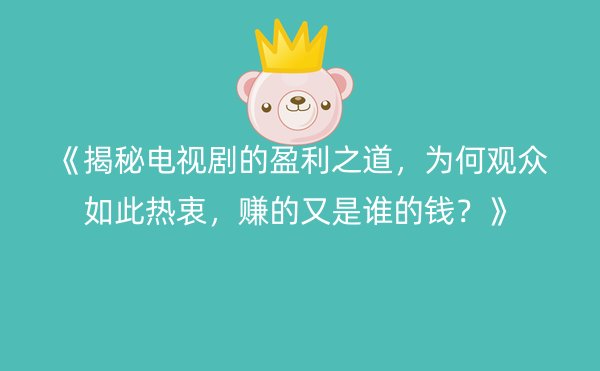 《揭秘电视剧的盈利之道，为何观众如此热衷，赚的又是谁的钱？》